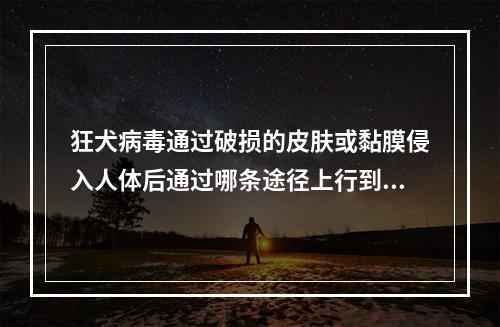 狂犬病毒通过破损的皮肤或黏膜侵入人体后通过哪条途径上行到...